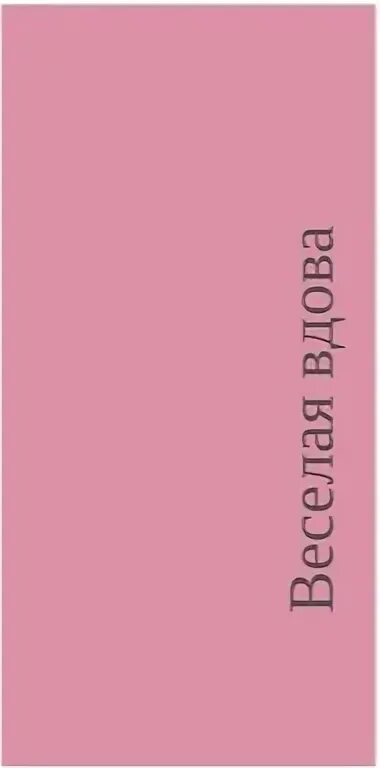 Веселая вдова